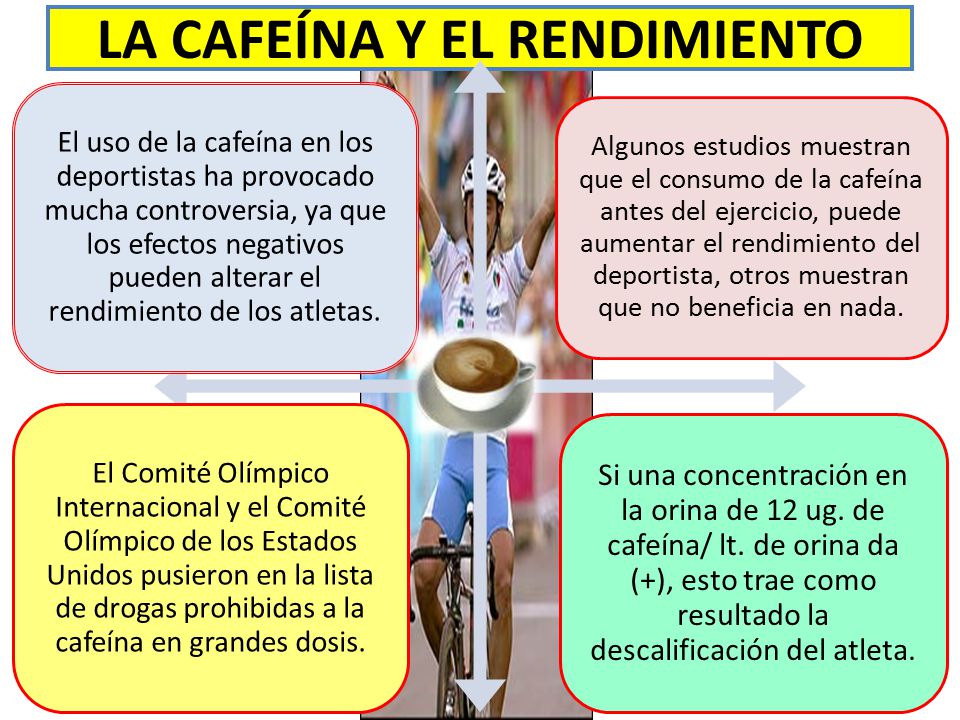 LA CAFEÍNA Y EL RENDIMIENTO

El uso de la cafeína en los deportistas ha provocado mucha controversia, ya que los efectos negativos pueden alterar el rendimiento de los atletas.

Algunos estudios muestran que el consumo de la cafeína antes del ejercicio, puede aumentar el rendimiento del deportista, otros muestran que no beneficia en nada.

El Comité Olímpico Internacional y el Comité Olímpico de los Estados Unidos pusieron en la lista de drogas prohibidas a la cafeína en grandes dosis.

Si una concentración en la orina de 12 ug. de cafeína/ lt. de orina da (+), esto trae como resultado la descalificación del atleta.